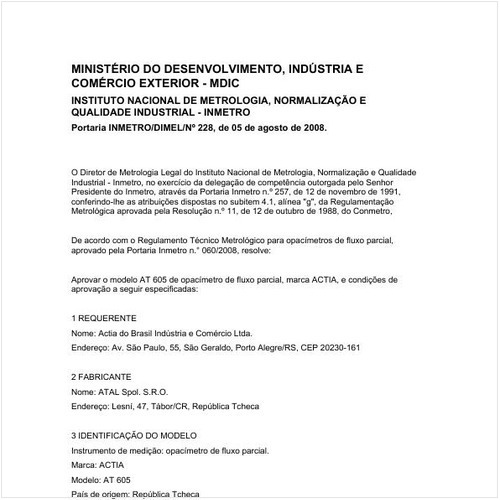 MINISTÉRIO DO DESENVOLVIMENTO, INDÚSTRIA E COMÉRCIO EXTERIOR - MDIC

INSTITUTO NACIONAL DE METROLOGIA, NORMALIZAÇÃO E QUALIDADE INDUSTRIAL - INMETRO

Portaria INMETRO/DIMEL/Nº 228, de 05 de agosto de 2008.

O Diretor de Metrologia Legal do Instituto Nacional de Metrologia, Normalização e Qualidade Industrial - Inmetro, no exercício da delegação de competência outorgada pelo Senhor Presidente do Inmetro, através da Portaria Inmetro n.º 257, de 12 de novembro de 1991, conferindo-lhe as atribuições dispostas no subitem 4.1, alínea "g", da Regulamentação Metrológica aprovada pela Resolução n.º 11, de 12 de outubro de 1988, do Conmetro,

De acordo com o Regulamento Técnico Metrológico para opacímetros de fluxo parcial, aprovado pela Portaria Inmetro n.º 060/2008, resolve:

Aprovar o modelo AT 605 de opacímetro de fluxo parcial, marca ACTIA, e condições de aprovação a seguir especificadas:

1 REQUERENTE

Nome: Actia do Brasil Indústria e Comércio Ltda.

Endereço: Av. São Paulo, 55, São Geraldo, Porto Alegre/RS, CEP 20230-161

2 FABRICANTE

Nome: ATAL Spol. S.R.O.

Endereço: Lesní, 47, Tábor/CR, República Tcheca

3 IDENTIFICAÇÃO DO MODELO

Instrumento de medição: opacímetro de fluxo parcial.

Marca: ACTIA

Modelo: AT 605

País de origem: República Tcheca